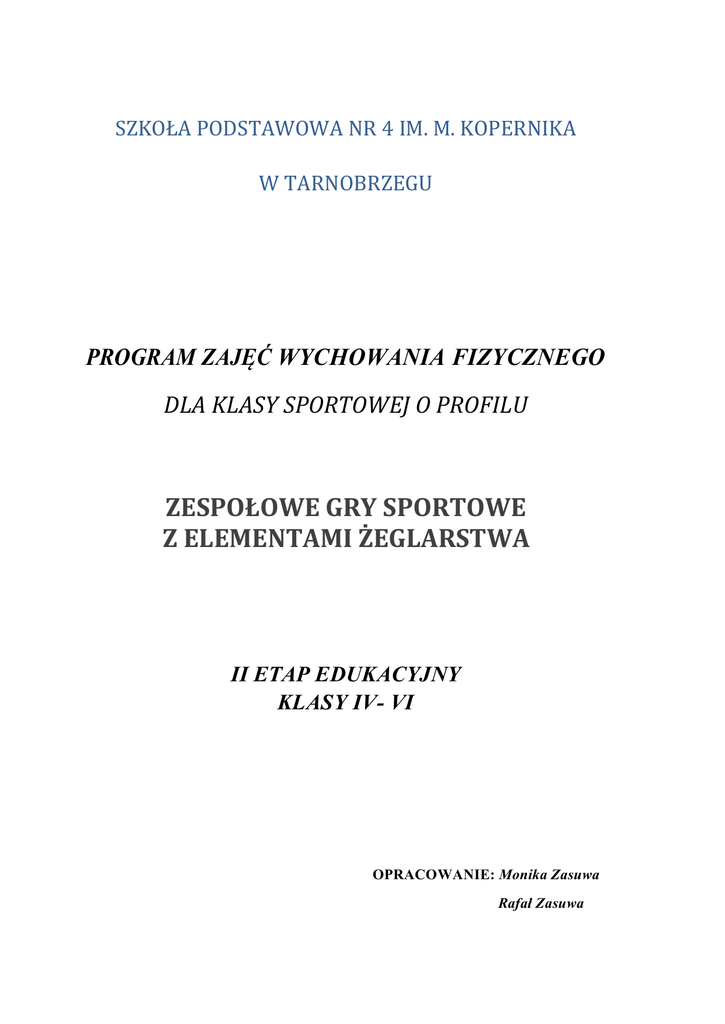 SZKOŁA PODSTAWOWA NR 4 IM. M. KOPERNIKA

W TARNOBRZEGU

PROGRAM ZAJĘĆ WYCHOWANIA FIZYCZNEGO

DLA KLASY SPORTOWEJ O PROFILU

ZESPOŁOWE GRY SPORTOWE
Z ELEMENTAMI ŻEGLARSTWA

II ETAP EDUKACYJNY
KLASY IV- VI

OPRACOWANIE: Monika Zasuwa

Rafał Zasuwa